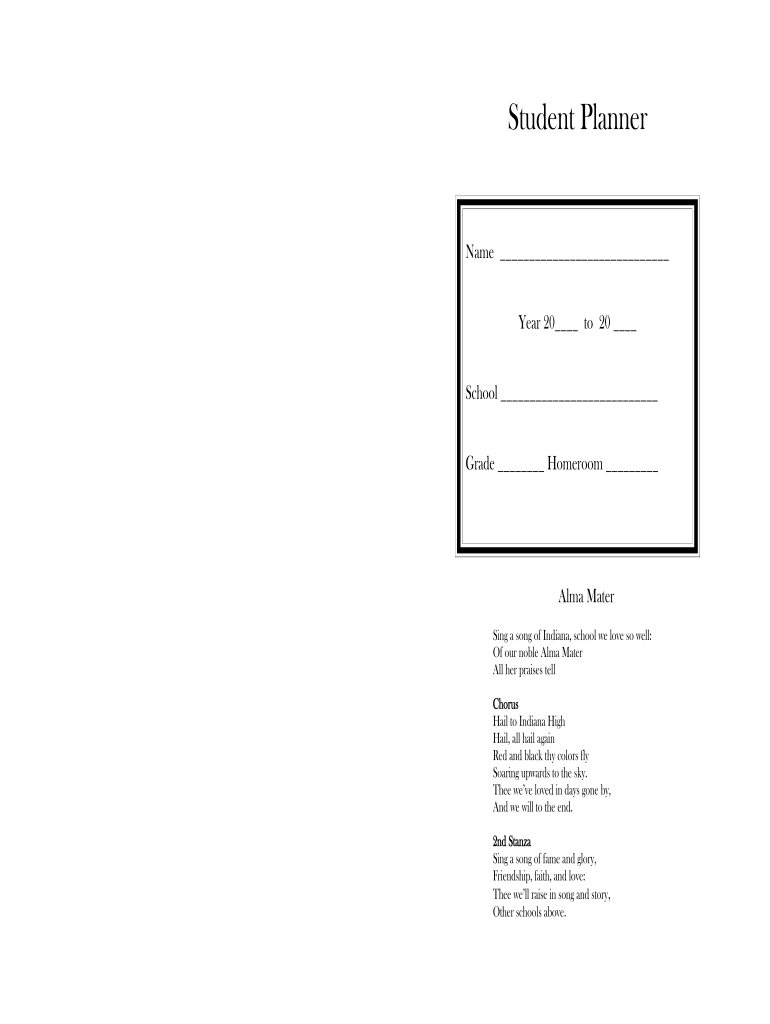 Student Planner

Name ____

Year 20____ to 20 ____

School ____

Grade ____ Homeroom ____

Alma Mater

Sing a song of Indiana, school we love so well:
Of our noble Alma Mater
All her praises tell

Chorus
Hail to Indiana High
Hail, all hail again
Red and black thy colors fly
Soaring upwards to the sky.
Thee we've loved in days gone by,
And we will to the end.

2nd Stanza
Sing a song of fame and glory,
Friendship, faith, and love:
Thee we'll raise in song and story,
Other schools above.